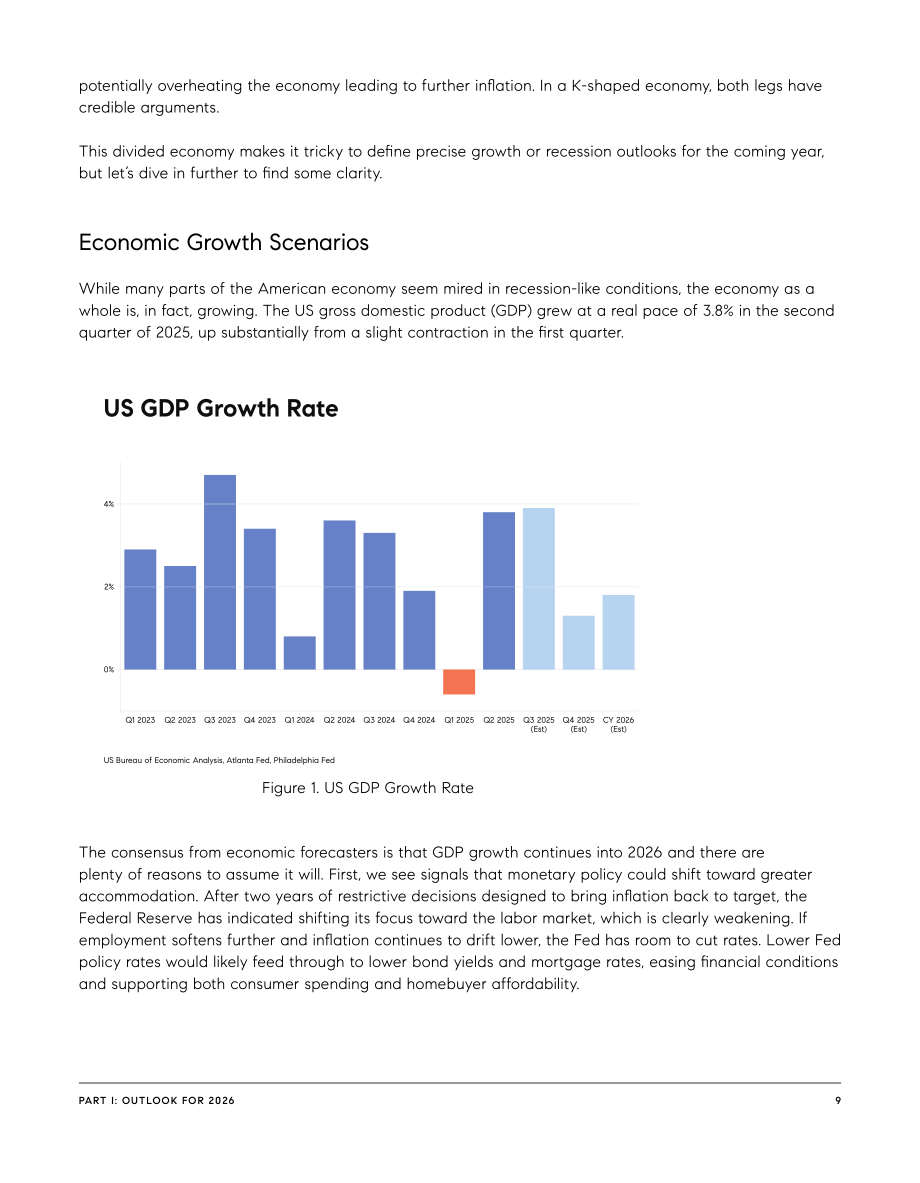 potentially overheating the economy leading to further inflation. In a K-shaped economy, both legs have credible arguments.

This divided economy makes it tricky to define precise growth or recession outlooks for the coming year, but let's dive in further to find some clarity.

Economic Growth Scenarios

While many parts of the American economy seem mired in recession-like conditions, the economy as a whole is, in fact, growing. The US gross domestic product (GDP) grew at a real pace of 3.8% in the second quarter of 2025, up substantially from a slight contraction in the first quarter.

US GDP Growth Rate

4%

2%

0%

Q1 2023
Q2 2023
Q3 2023
Q4 2023
Q1 2024
Q2 2024
Q3 2024
Q4 2024
Q1 2025
Q2 2025
Q3 2025 (Est)
Q4 2025 (Est)
CY 2026 (Est)

US Bureau of Economic Analysis, Atlanta Fed, Philadelphia Fed

Figure 1. US GDP Growth Rate

The consensus from economic forecasters is that GDP growth continues into 2026 and there are plenty of reasons to assume it will. First, we see signals that monetary policy could shift toward greater accommodation. After two years of restrictive decisions designed to bring inflation back to target, the Federal Reserve has indicated shifting its focus toward the labor market, which is clearly weakening. If employment softens further and inflation continues to drift lower, the Fed has room to cut rates. Lower Fed policy rates would likely feed through to lower bond yields and mortgage rates, easing financial conditions and supporting both consumer spending and homebuyer affordability.

PART I: OUTLOOK FOR 2026
9